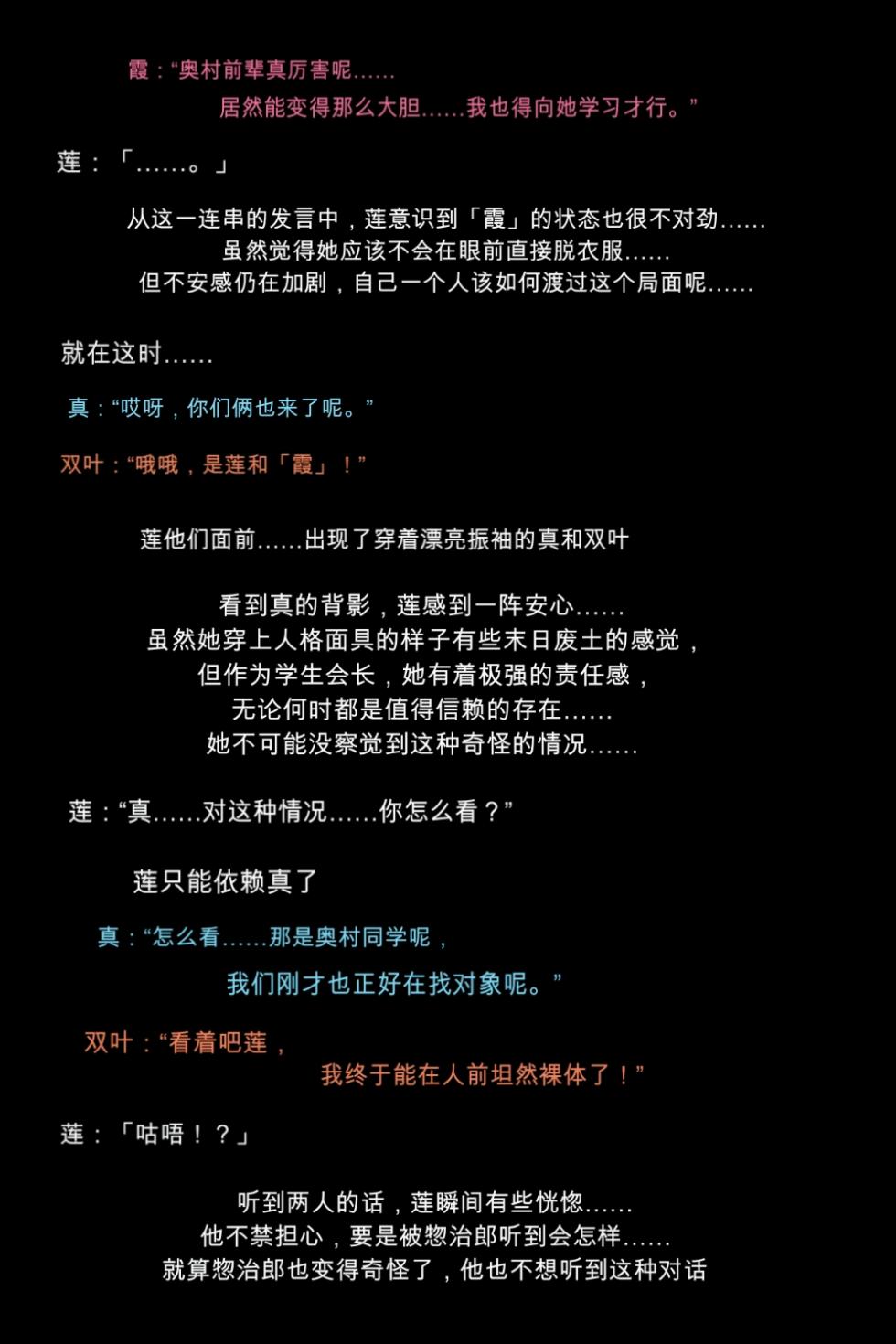 霞：“奥村前辈真厉害呢……

居然能变得那么大胆……我也得向她学习才行。”

莲：「……。」

从这一连串的发言中，莲意识到「霞」的状态也很不对劲……
虽然觉得她应该不会在眼前直接脱衣服……
但不安感仍在加剧，自己一个人该如何渡过这个局面呢……

就在这时……

真：“哎呀，你们俩也来了呢。”

双叶：“哦哦，是莲和「霞」！”

莲他们面前……出现了穿着漂亮振袖的真和双叶

看到真的背影，莲感到一阵安心……
虽然她穿上人格面具的样子有些末日废土的感觉，
但作为学生会长，她有着极强的责任感，
无论何时都是值得信赖的存在……
她不可能没察觉到这种奇怪的情况……

莲：“真……对这种情况……你怎么看？”

莲只能依赖真了

真：“怎么看……那是奥村同学呢，

我们刚才也正好在找对象呢。”

双叶：“看着吧莲，

我终于能在人前坦然裸体了！”

莲：「咕唔！？」

听到两人的话，莲瞬间有些恍惚……
他不禁担心，要是被惣治郎听到会怎样……
就算惣治郎也变得奇怪了，他也不想听到这种对话